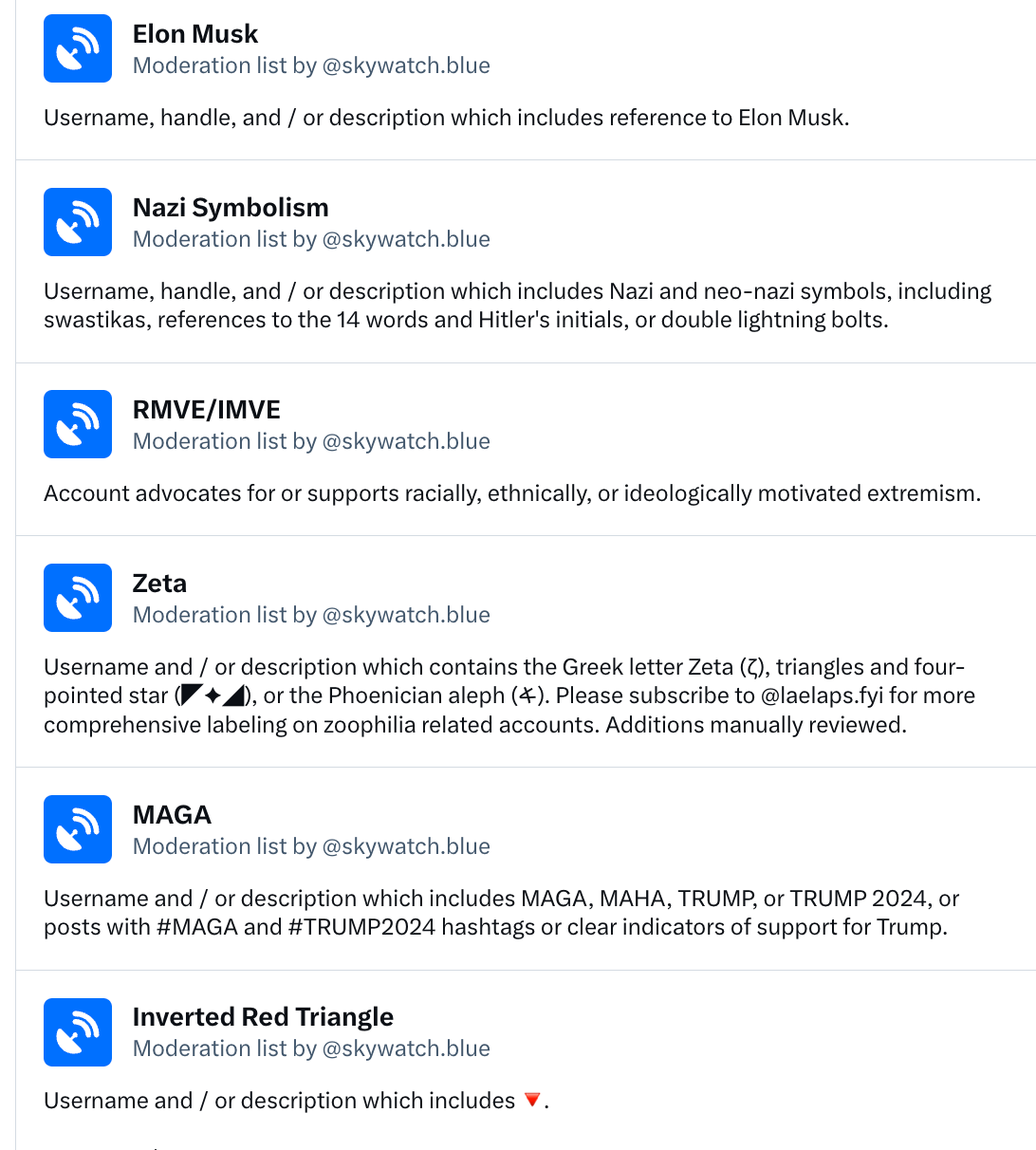 Elon Musk
Moderation list by @skywatch.blue

Username, handle, and / or description which includes reference to Elon Musk.

Nazi Symbolism
Moderation list by @skywatch.blue

Username, handle, and / or description which includes Nazi and neo-nazi symbols, including swastikas, references to the 14 words and Hitler's initials, or double lightning bolts.

RMVE/IMVE
Moderation list by @skywatch.blue

Account advocates for or supports racially, ethnically, or ideologically motivated extremism.

Zeta
Moderation list by @skywatch.blue

Username and / or description which contains the Greek letter Zeta (ζ), triangles and four-pointed star (◤✦◢), or the Phoenician aleph (𐤀). Please subscribe to @laelaps.fyi for more comprehensive labeling on zoophilia related accounts. Additions manually reviewed.

MAGA
Moderation list by @skywatch.blue

Username and / or description which includes MAGA, MAHA, TRUMP, or TRUMP 2024, or posts with #MAGA and #TRUMP2024 hashtags or clear indicators of support for Trump.

Inverted Red Triangle
Moderation list by @skywatch.blue

Username and / or description which includes 🔻.